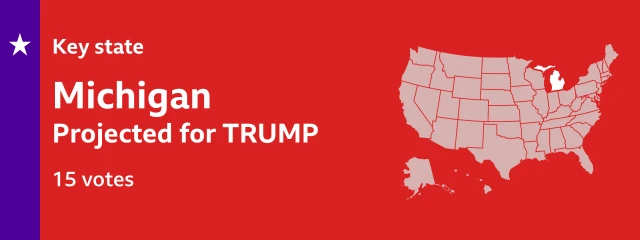 Key state

Michigan
Projected for TRUMP

15 votes